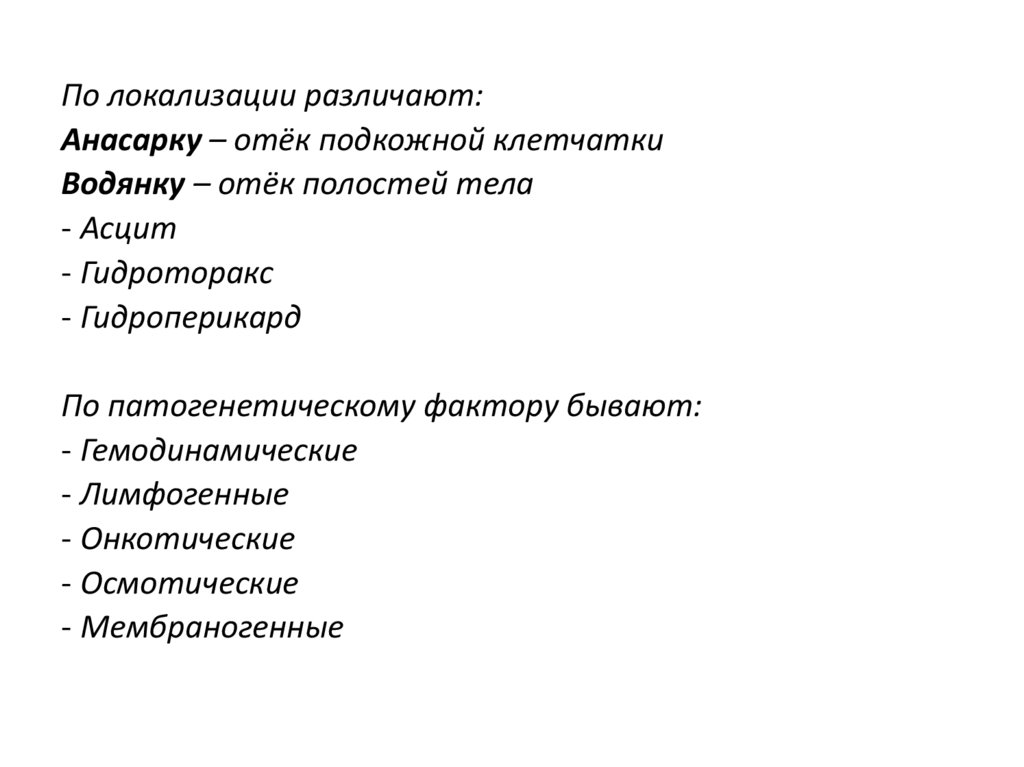 По локализации различают:
Анасарку – отёк подкожной клетчатки
Водянку – отёк полостей тела
- Асцит
- Гидроторакс
- Гидроперикард

По патогенетическому фактору бывают:
- Гемодинамические
- Лимфогенные
- Онкотические
- Осмотические
- Мембраногенные